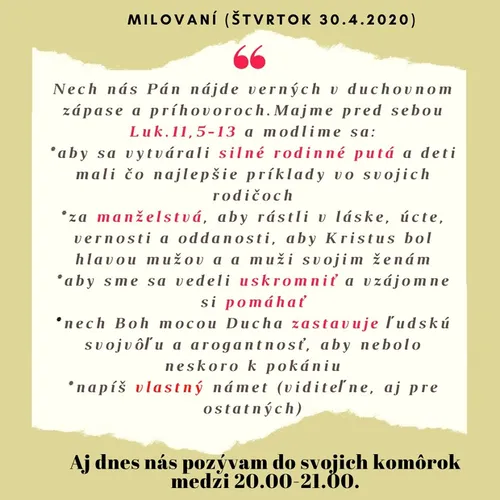 MILOVANÍ (ŠTVRTOK 30.4.2020)

“

Nech nás Pán nájde verných v duchovnom zápase a príhovoroch.Majme pred sebou Luk.11,5-13 a modlime sa:
•aby sa vytvárali silné rodinné putá a deti mali čo najlepšie príklady vo svojich rodičoch
•za manželstvá, aby rástli v láske, úcte, vernosti a oddanosti, aby Kristus bol hlavou mužov a a muži svojim ženám
•aby sme sa vedeli uskromniť a vzájomne si pomáhať
•nech Boh mocou Ducha zastavuje ľudskú svojvôľu a arogantnosť, aby nebolo neskoro k pokániu
•napíš vlastný námet (viditeľne, aj pre ostatných)

Aj dnes nás pozývam do svojich komôrok medzi 20.00-21.00.